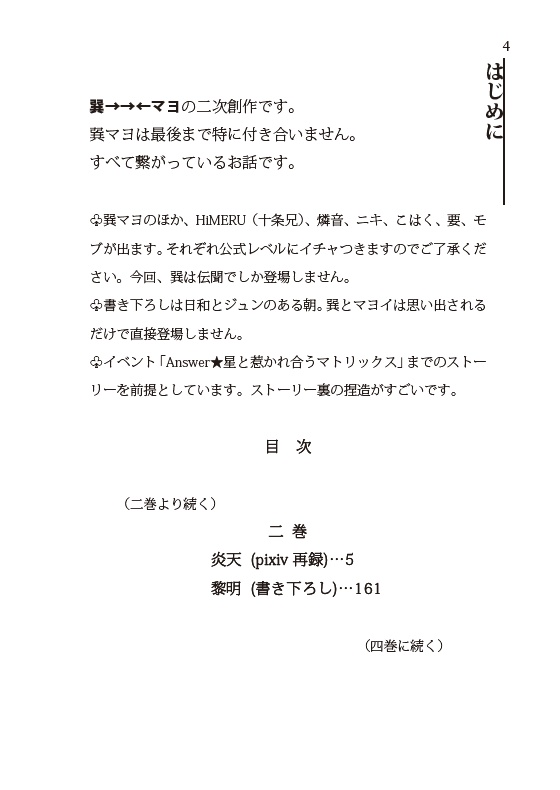 4

はじめに

巽→→←マヨの二次創作です。
巽マヨは最後まで特に付き合いません。
すべて繋がっているお話です。

♧巽マヨのほか、HiMERU（十条兄）、燐音、ニキ、こはく、要、モブが出ます。それぞれ公式レベルにイチャつきますのでご了承ください。今回、巽は伝聞でしか登場しません。
♧書き下ろしは日和とジュンのある朝。巽とマヨイは思い出されるだけで直接登場しません。
♧イベント「Answer★星と惹かれ合うマトリックス」までのストーリーを前提としています。ストーリー裏の捏造がすごいです。

目 次

（二巻より続く）

二 巻
炎天 (pixiv 再録)…5
黎明 (書き下ろし)…161

（四巻に続く）